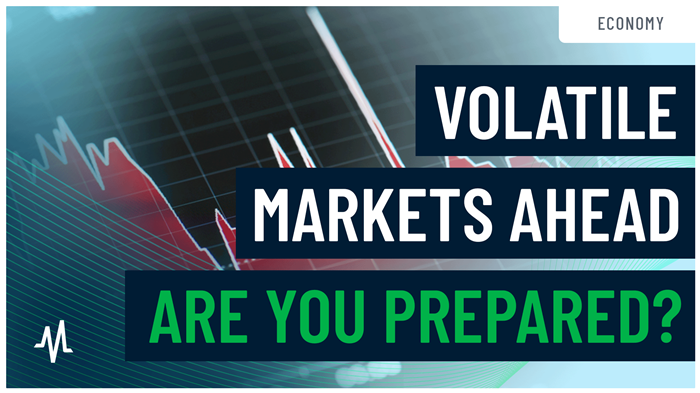 ECONOMY

VOLATILE

MARKETS AHEAD

ARE YOU PREPARED?